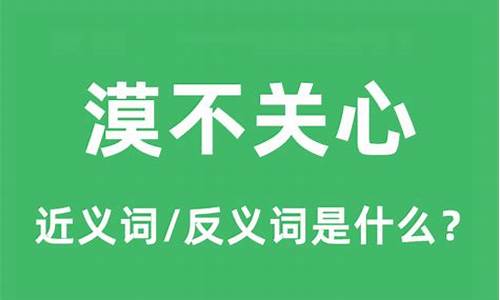 漠不关心

近义词/反义词是什么？